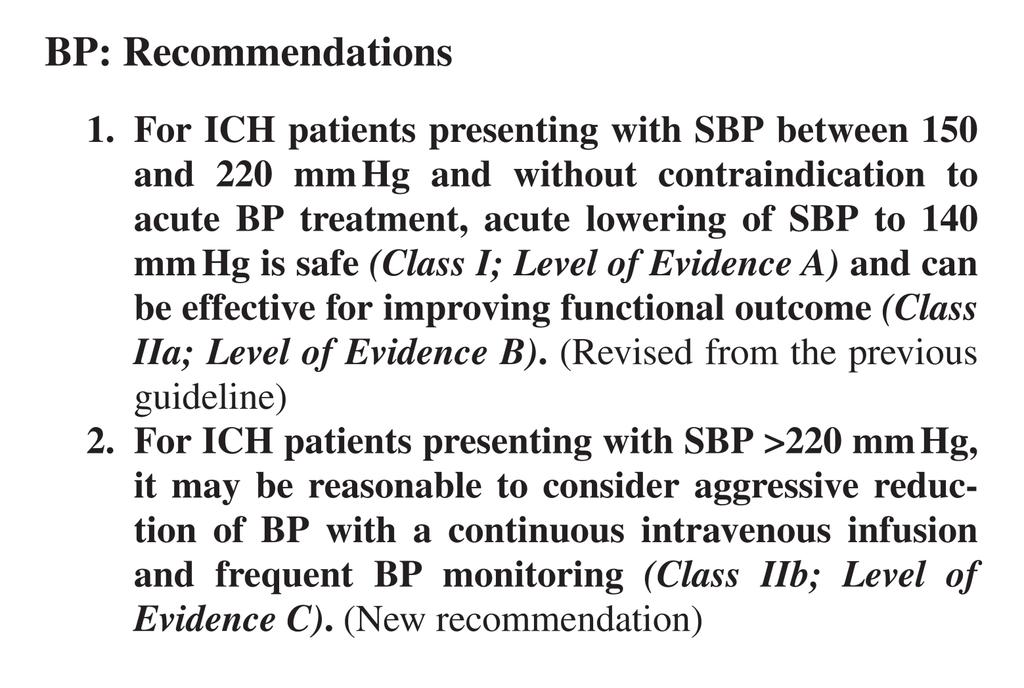 BP: Recommendations

1. For ICH patients presenting with SBP between 150 and 220 mm Hg and without contraindication to acute BP treatment, acute lowering of SBP to 140 mm Hg is safe (Class I; Level of Evidence A) and can be effective for improving functional outcome (Class IIa; Level of Evidence B). (Revised from the previous guideline)
2. For ICH patients presenting with SBP >220 mm Hg, it may be reasonable to consider aggressive reduction of BP with a continuous intravenous infusion and frequent BP monitoring (Class IIb; Level of Evidence C). (New recommendation)